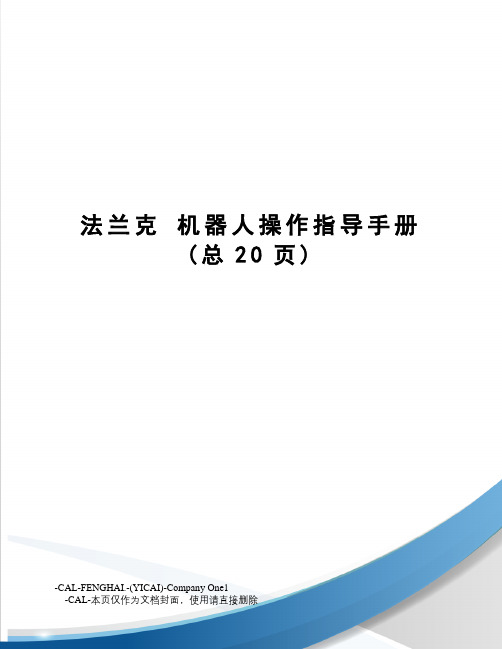 法兰克 机器人操作指导手册
（总 20 页）

-CAL-FENGHAI.-(YICAI)-Company One1
-CAL-本页仅作为文档封面，使用请直接删除